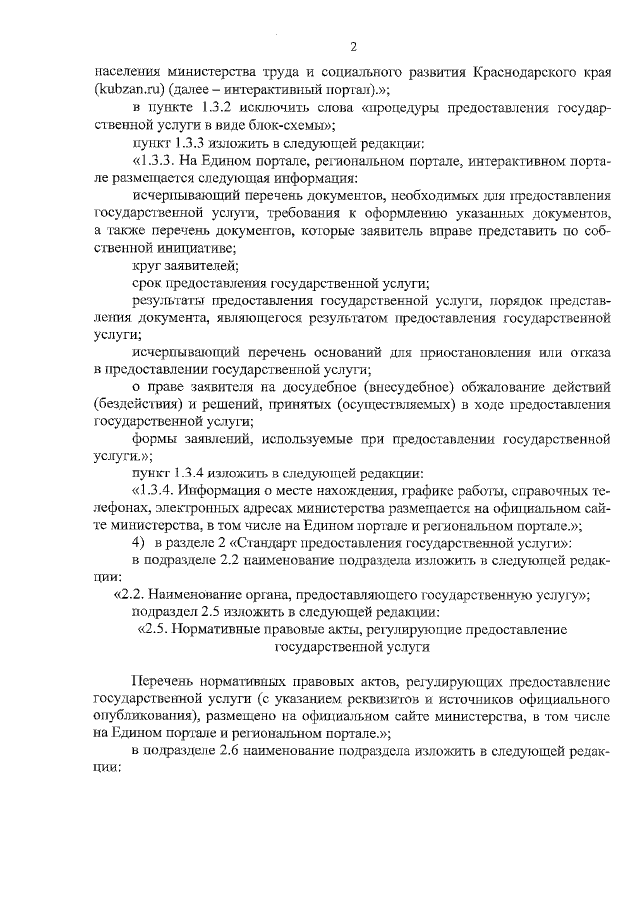 2

населения министерства труда и социального развития Краснодарского края (kubzan.ru) (далее – интерактивный портал).»;

в пункте 1.3.2 исключить слова «процедуры предоставления государственной услуги в виде блок-схемы»;

пункт 1.3.3 изложить в следующей редакции:

«1.3.3. На Едином портале, региональном портале, интерактивном портале размещается следующая информация:

исчерпывающий перечень документов, необходимых для предоставления государственной услуги, требования к оформлению указанных документов, а также перечень документов, которые заявитель вправе представить по собственной инициативе;

круг заявителей;

срок предоставления государственной услуги;

результаты предоставления государственной услуги, порядок представления документа, являющегося результатом предоставления государственной услуги;

исчерпывающий перечень оснований для приостановления или отказа в предоставлении государственной услуги;

о праве заявителя на досудебное (внесудебное) обжалование действий (бездействия) и решений, принятых (осуществляемых) в ходе предоставления государственной услуги;

формы заявлений, используемые при предоставлении государственной услуги.»;

пункт 1.3.4 изложить в следующей редакции:

«1.3.4. Информация о месте нахождения, графике работы, справочных телефонах, электронных адресах министерства размещается на официальном сайте министерства, в том числе на Едином портале и региональном портале.»;

4) в разделе 2 «Стандарт предоставления государственной услуги»:

в подразделе 2.2 наименование подраздела изложить в следующей редакции:

«2.2. Наименование органа, предоставляющего государственную услугу»;

подраздел 2.5 изложить в следующей редакции:

«2.5. Нормативные правовые акты, регулирующие предоставление государственной услуги

Перечень нормативных правовых актов, регулирующих предоставление государственной услуги (с указанием реквизитов и источников официального опубликования), размещено на официальном сайте министерства, в том числе на Едином портале и региональном портале.»;

в подразделе 2.6 наименование подраздела изложить в следующей редакции: